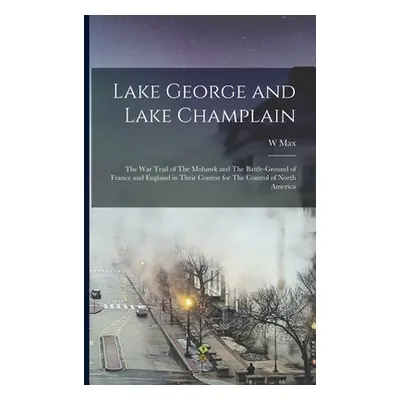 Lake George and Lake Champlain

W Max

The War Trail of The Mohawk and The Battle-Ground of France and England in Their Contest for The Control of North America